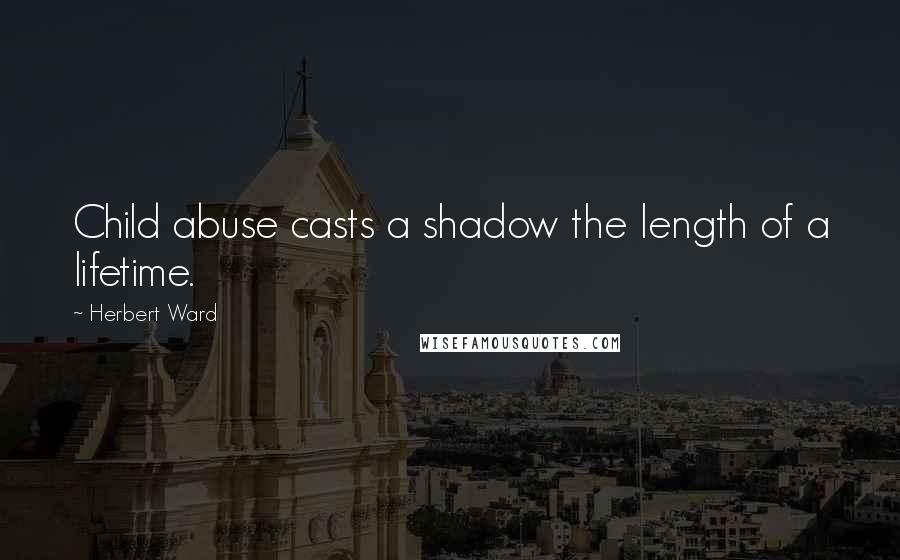 Child abuse casts a shadow the length of a lifetime.

~ Herbert Ward

WISEFAMOUSQUOTES.COM